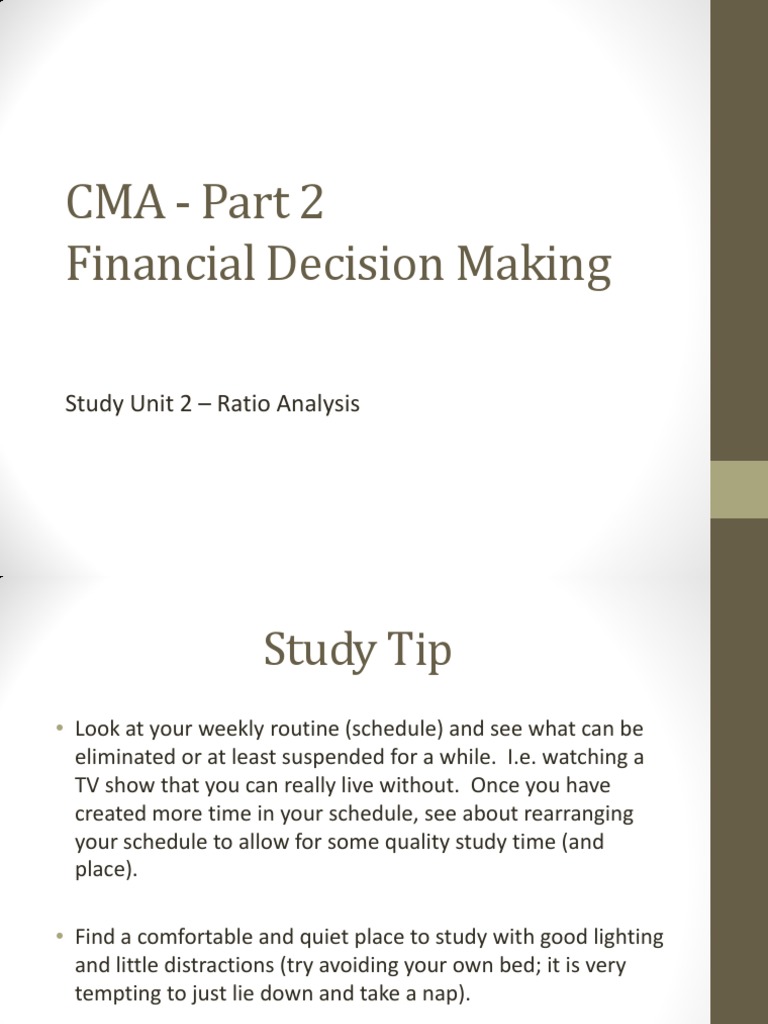 CMA - Part 2
Financial Decision Making

Study Unit 2 – Ratio Analysis

Study Tip

• Look at your weekly routine (schedule) and see what can be eliminated or at least suspended for a while. I.e. watching a TV show that you can really live without. Once you have created more time in your schedule, see about rearranging your schedule to allow for some quality study time (and place).

• Find a comfortable and quiet place to study with good lighting and little distractions (try avoiding your own bed; it is very tempting to just lie down and take a nap).